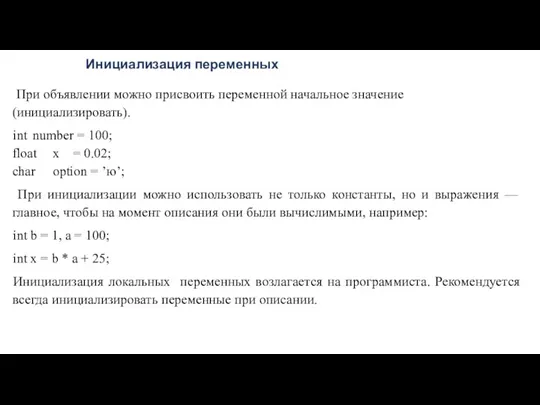 Инициализация переменных

При объявлении можно присвоить переменной начальное значение (инициализировать).

int number = 100;
float x = 0.02;
char option = ’ю’;

При инициализации можно использовать не только константы, но и выражения — главное, чтобы на момент описания они были вычислимыми, например:

int b = 1, a = 100;

int x = b * a + 25;

Инициализация локальных переменных возлагается на программиста. Рекомендуется всегда инициализировать переменные при описании.